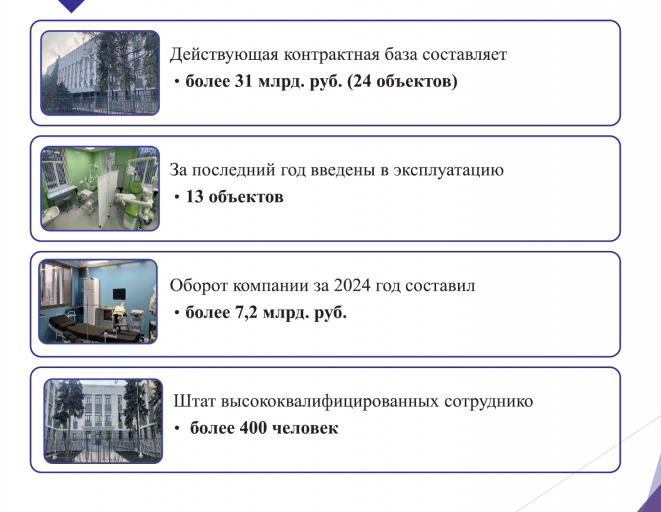 Действующая контрактная база составляет

• более 31 млрд. руб. (24 объектов)

За последний год введены в эксплуатацию

• 13 объектов

Оборот компании за 2024 год составил

• более 7,2 млрд. руб.

Штат высококвалифицированных сотруднико

• более 400 человек